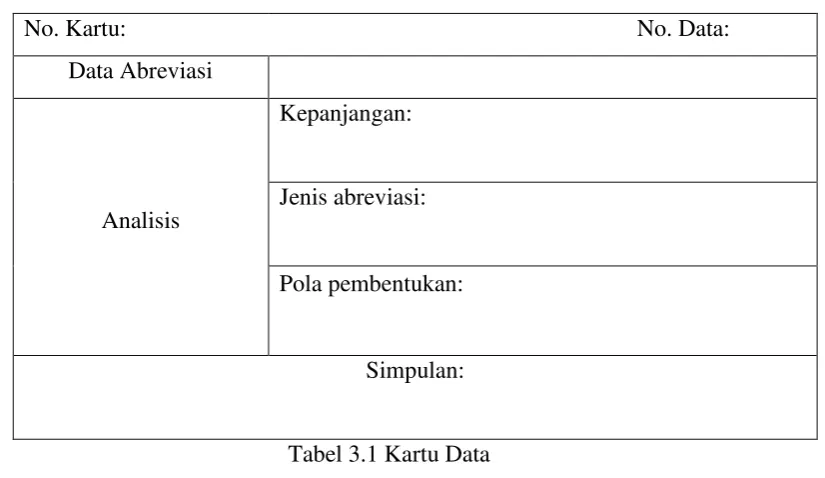 | No. Kartu: | No. Data: |
|---|---|
| Data Abreviasi | |
| Analisis | Kepanjangan: |
| | Jenis abreviasi: |
| | Pola pembentukan: |
| Simpulan: | |

Tabel 3.1 Kartu Data